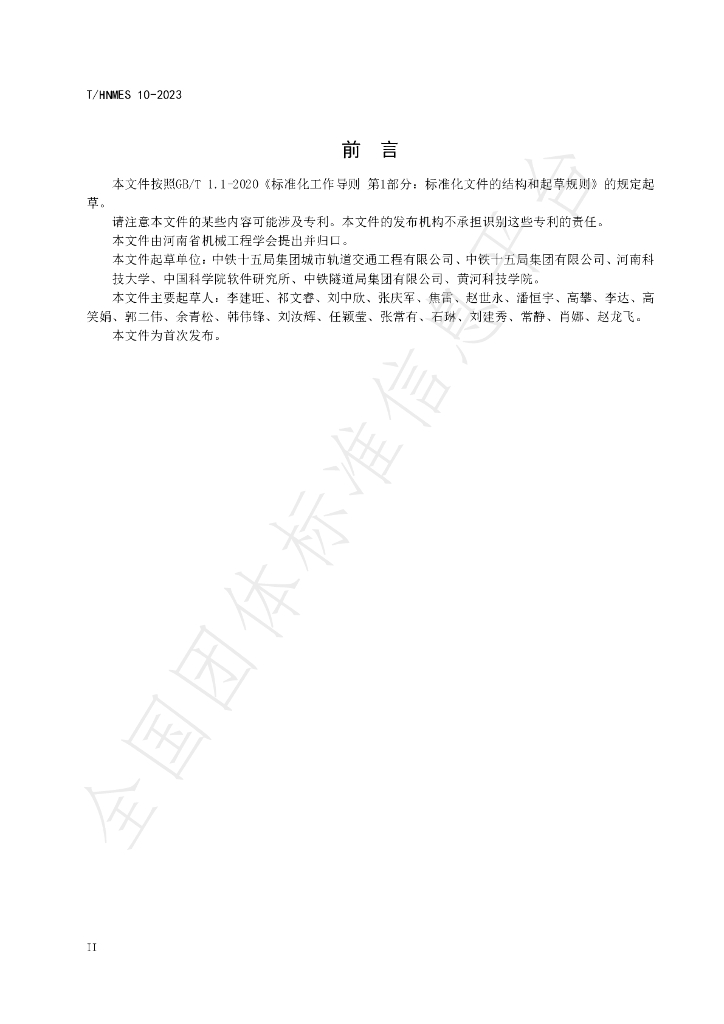 T/HNMES 10-2023

前 言

本文件按照GB/T 1.1-2020《标准化工作导则 第1部分：标准化文件的结构和起草规则》的规定起草。

请注意本文件的某些内容可能涉及专利。本文件的发布机构不承担识别这些专利的责任。

本文件由河南省机械工程学会提出并归口。

本文件起草单位：中铁十五局集团城市轨道交通工程有限公司、中铁十五局集团有限公司、河南科技大学、中国科学院软件研究所、中铁隧道局集团有限公司、黄河科技学院。

本文件主要起草人：李建旺、祁文睿、刘中欣、张庆军、焦雷、赵世永、潘恒宇、高攀、李达、高笑娟、郭二伟、余青松、韩伟锋、刘汝辉、任颖莹、张常有、石琳、刘建秀、常静、肖娜、赵龙飞。

本文件为首次发布。

II

全国团体标准信息平台